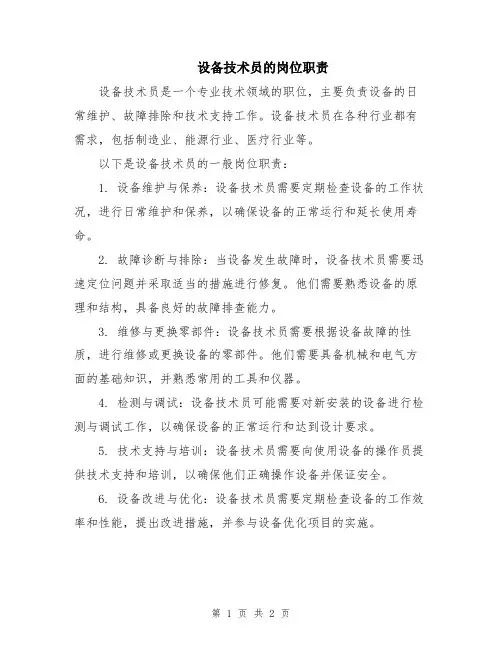 设备技术员的岗位职责

设备技术员是一个专业技术领域的职位，主要负责设备的日常维护、故障排除和技术支持工作。设备技术员在各种行业都有需求，包括制造业、能源行业、医疗行业等。

以下是设备技术员的一般岗位职责：

1. 设备维护与保养：设备技术员需要定期检查设备的工作状况，进行日常维护和保养，以确保设备的正常运行和延长使用寿命。

2. 故障诊断与排除：当设备发生故障时，设备技术员需要迅速定位问题并采取适当的措施进行修复。他们需要熟悉设备的原理和结构，具备良好的故障排查能力。

3. 维修与更换零部件：设备技术员需要根据设备故障的性质，进行维修或更换设备的零部件。他们需要具备机械和电气方面的基础知识，并熟悉常用的工具和仪器。

4. 检测与调试：设备技术员可能需要对新安装的设备进行检测与调试工作，以确保设备的正常运行和达到设计要求。

5. 技术支持与培训：设备技术员需要向使用设备的操作员提供技术支持和培训，以确保他们正确操作设备并保证安全。

6. 设备改进与优化：设备技术员需要定期检查设备的工作效率和性能，提出改进措施，并参与设备优化项目的实施。

第 1 页 共 2 页